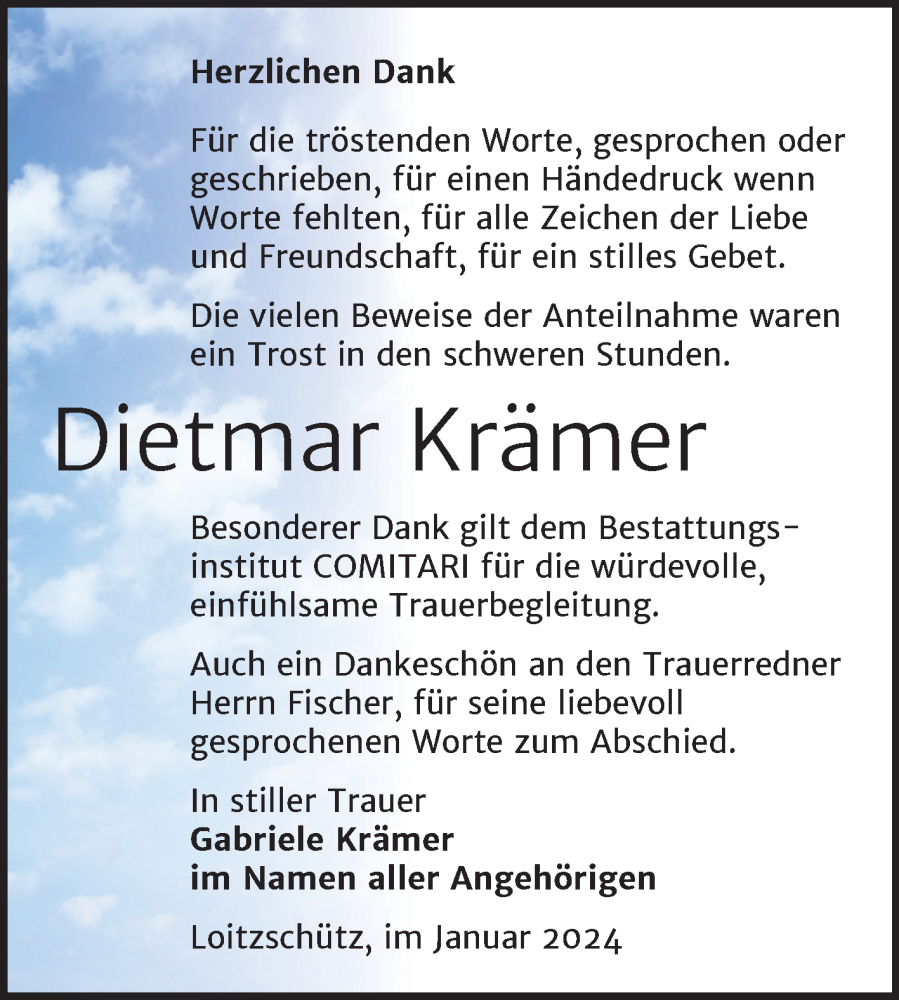 Herzlichen Dank

Für die tröstenden Worte, gesprochen oder geschrieben, für einen Händedruck wenn Worte fehlten, für alle Zeichen der Liebe und Freundschaft, für ein stilles Gebet.

Die vielen Beweise der Anteilnahme waren ein Trost in den schweren Stunden.

Dietmar Krämer

Besonderer Dank gilt dem Bestattungsinstitut COMITARI für die würdevolle, einfühlsame Trauerbegleitung.

Auch ein Dankeschön an den Trauerredner Herrn Fischer, für seine liebevoll gesprochenen Worte zum Abschied.

In stiller Trauer
Gabriele Krämer
im Namen aller Angehörigen

Loitzschütz, im Januar 2024